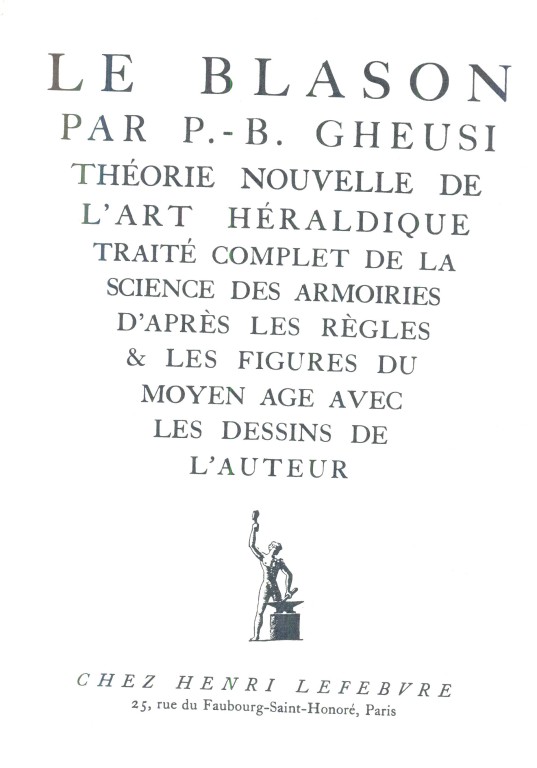 LE BLASON
PAR P.-B. GHEUSI
THÉORIE NOUVELLE DE L'ART HÉRALDIQUE
TRAITÉ COMPLET DE LA SCIENCE DES ARMOIRIES D'APRÈS LES RÈGLES & LES FIGURES DU MOYEN AGE AVEC LES DESSINS DE L'AUTEUR

CHEZ HENRI LEFEBVRE
25, rue du Faubourg-Saint-Honoré, Paris